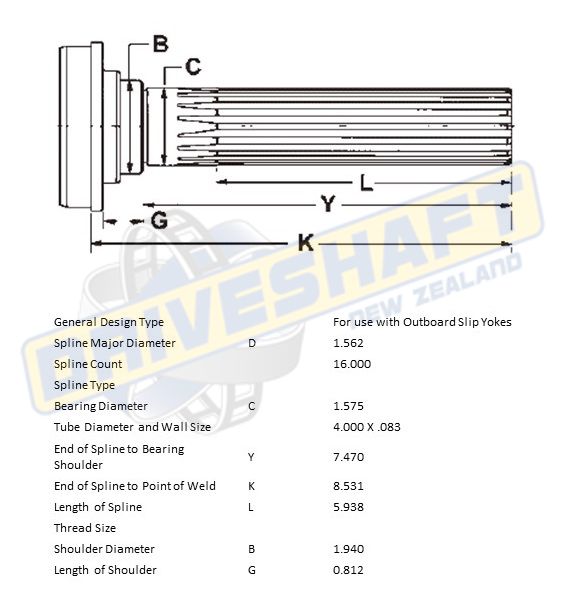 B
C
L
Y
G
K

DRIVESHAFT
NEW ZEALAND

| | | |
|---|---|---|
| General Design Type | | For use with Outboard Slip Yokes |
| Spline Major Diameter | D | 1.562 |
| Spline Count | | 16.000 |
| Spline Type | | |
| Bearing Diameter | C | 1.575 |
| Tube Diameter and Wall Size | | 4.000 X .083 |
| End of Spline to Bearing Shoulder | Y | 7.470 |
| End of Spline to Point of Weld | K | 8.531 |
| Length of Spline | L | 5.938 |
| Thread Size | | |
| Shoulder Diameter | B | 1.940 |
| Length of Shoulder | G | 0.812 |